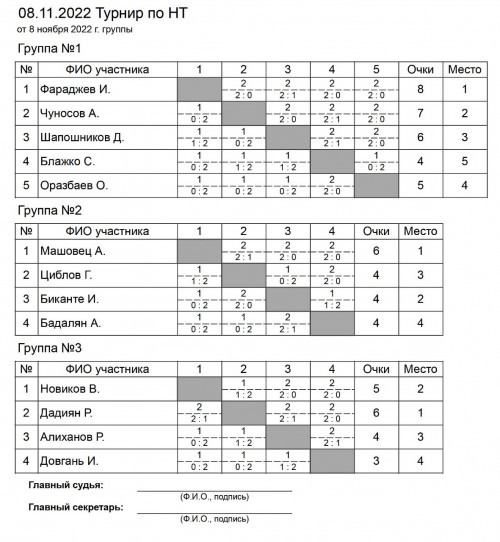 08.11.2022 Турнир по НТ
от 8 ноября 2022 г. группы

Группа №1

| № | ФИО участника | 1 | 2 | 3 | 4 | 5 | Очки | Место |
|---|---|---|---|---|---|---|---|---|
| 1 | Фараджев И. | | 2 2 : 0 | 2 2 : 1 | 2 2 : 0 | 2 2 : 0 | 8 | 1 |
| 2 | Чуносов А. | 1 0 : 2 | | 2 2 : 0 | 2 2 : 1 | 2 2 : 0 | 7 | 2 |
| 3 | Шапошников Д. | 1 1 : 2 | 1 0 : 2 | | 2 2 : 1 | 2 2 : 0 | 6 | 3 |
| 4 | Блажко С. | 1 0 : 2 | 1 1 : 2 | 1 1 : 2 | | 1 0 : 2 | 4 | 5 |
| 5 | Оразбаев О. | 1 0 : 2 | 1 0 : 2 | 1 0 : 2 | 2 2 : 0 | | 5 | 4 |

Группа №2

| № | ФИО участника | 1 | 2 | 3 | 4 | Очки | Место |
|---|---|---|---|---|---|---|---|
| 1 | Машовец А. | | 2 2 : 1 | 2 2 : 0 | 2 2 : 0 | 6 | 1 |
| 2 | Циблов Г. | 1 1 : 2 | | 1 0 : 2 | 2 2 : 0 | 4 | 3 |
| 3 | Биканте И. | 1 0 : 2 | 2 2 : 0 | | 1 1 : 2 | 4 | 2 |
| 4 | Бадалян А. | 1 0 : 2 | 1 0 : 2 | 2 2 : 1 | | 4 | 4 |

Группа №3

| № | ФИО участника | 1 | 2 | 3 | 4 | Очки | Место |
|---|---|---|---|---|---|---|---|
| 1 | Новиков В. | | 1 1 : 2 | 2 2 : 0 | 2 2 : 0 | 5 | 2 |
| 2 | Дадиян Р. | 2 2 : 1 | | 2 2 : 1 | 2 2 : 0 | 6 | 1 |
| 3 | Алиханов Р. | 1 0 : 2 | 1 1 : 2 | | 2 2 : 1 | 4 | 3 |
| 4 | Довгань И. | 1 0 : 2 | 1 0 : 2 | 1 1 : 2 | | 3 | 4 |

Главный судья:
(Ф.И.О., подпись)

Главный секретарь:
(Ф.И.О., подпись)